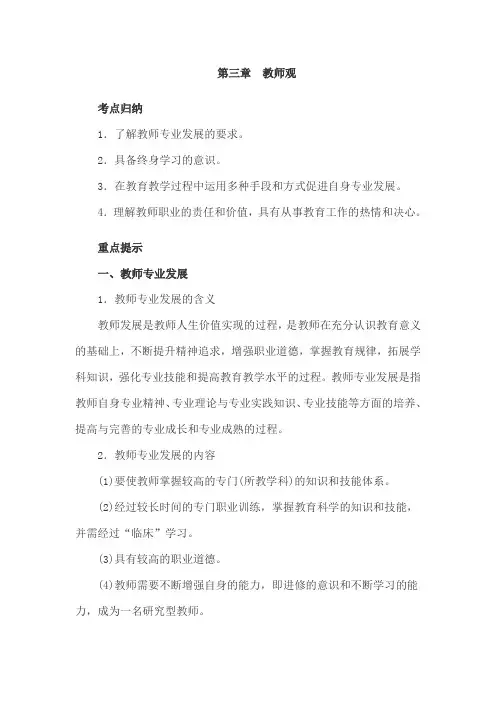 第三章　教师观

考点归纳

1．了解教师专业发展的要求。

2．具备终身学习的意识。

3．在教育教学过程中运用多种手段和方式促进自身专业发展。

4．理解教师职业的责任和价值，具有从事教育工作的热情和决心。

重点提示

一、教师专业发展

1．教师专业发展的含义

教师发展是教师人生价值实现的过程，是教师在充分认识教育意义的基础上，不断提升精神追求，增强职业道德，掌握教育规律，拓展学科知识，强化专业技能和提高教育教学水平的过程。教师专业发展是指教师自身专业精神、专业理论与专业实践知识、专业技能等方面的培养、提高与完善的专业成长和专业成熟的过程。

2．教师专业发展的内容

(1)要使教师掌握较高的专门(所教学科)的知识和技能体系。

(2)经过较长时间的专门职业训练，掌握教育科学的知识和技能，并需经过“临床”学习。

(3)具有较高的职业道德。

(4)教师需要不断增强自身的能力，即进修的意识和不断学习的能力，成为一名研究型教师。